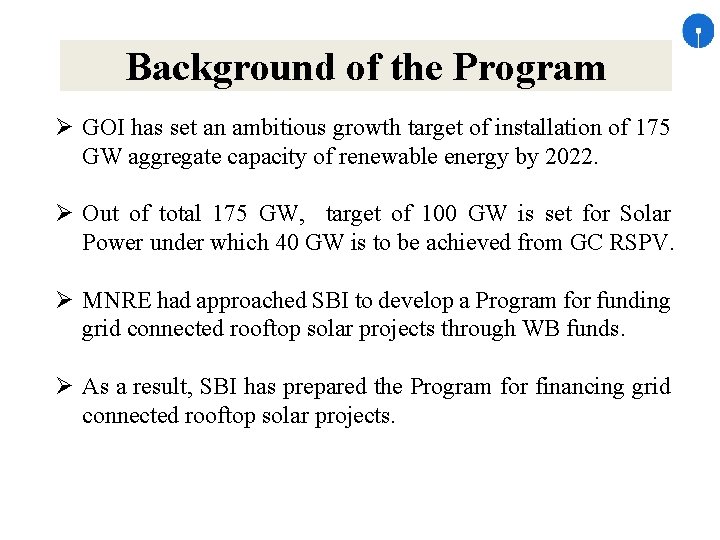 Background of the Program

➢ GOI has set an ambitious growth target of installation of 175 GW aggregate capacity of renewable energy by 2022.

➢ Out of total 175 GW, target of 100 GW is set for Solar Power under which 40 GW is to be achieved from GC RSPV.

➢ MNRE had approached SBI to develop a Program for funding grid connected rooftop solar projects through WB funds.

➢ As a result, SBI has prepared the Program for financing grid connected rooftop solar projects.